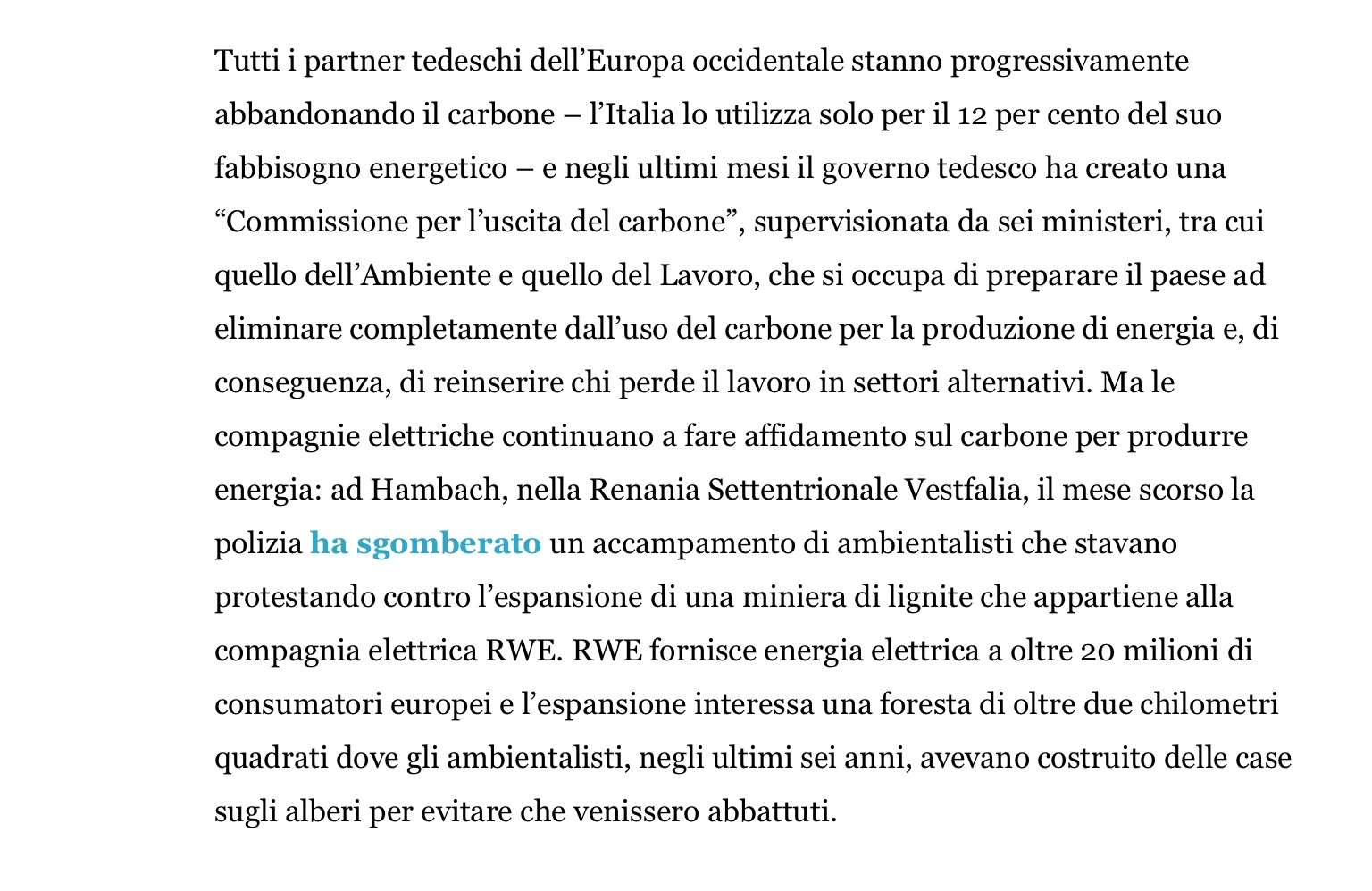 Tutti i partner tedeschi dell’Europa occidentale stanno progressivamente abbandonando il carbone – l’Italia lo utilizza solo per il 12 per cento del suo fabbisogno energetico – e negli ultimi mesi il governo tedesco ha creato una “Commissione per l’uscita del carbone”, supervisionata da sei ministeri, tra cui quello dell’Ambiente e quello del Lavoro, che si occupa di preparare il paese ad eliminare completamente dall’uso del carbone per la produzione di energia e, di conseguenza, di reinserire chi perde il lavoro in settori alternativi. Ma le compagnie elettriche continuano a fare affidamento sul carbone per produrre energia: ad Hambach, nella Renania Settentrionale Vestfalia, il mese scorso la polizia ha sgomberato un accampamento di ambientalisti che stavano protestando contro l’espansione di una miniera di lignite che appartiene alla compagnia elettrica RWE. RWE fornisce energia elettrica a oltre 20 milioni di consumatori europei e l’espansione interessa una foresta di oltre due chilometri quadrati dove gli ambientalisti, negli ultimi sei anni, avevano costruito delle case sugli alberi per evitare che venissero abbattuti.